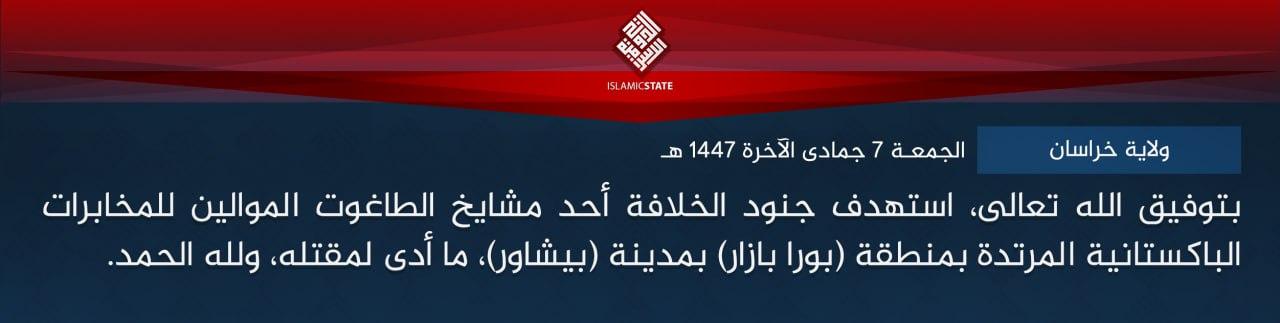 ISLAMICSTATE

ولاية خراسان

الجمعة 7 جمادى الآخرة 1447 هـ

بتوفيق الله تعالى، استهدف جنود الخلافة أحد مشايخ الطاغوت الموالين للمخابرات الباكستانية المرتدة بمنطقة (بورا بازار) بمدينة (بيشاور)، ما أدى لمقتله، ولله الحمد.